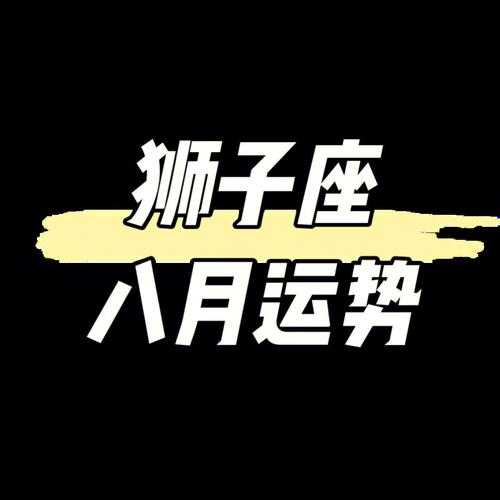 狮子座
八月运势